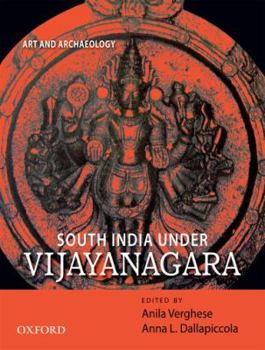 ART AND ARCHAEOLOGY

SOUTH INDIA UNDER
VIJAYANAGARA

EDITED BY
Anila Verghese
Anna L. Dallapiccola

OXFORD